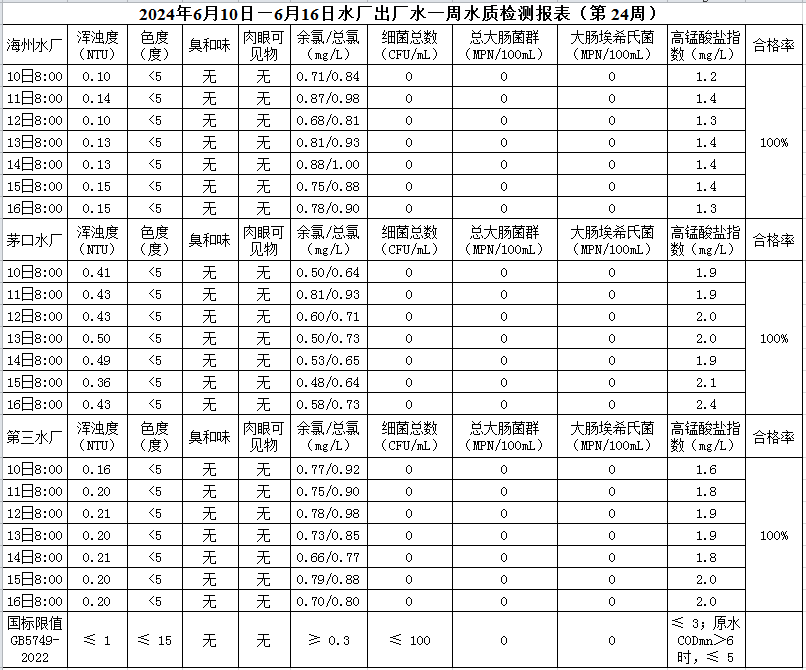 2024年6月10日 —6月16日水厂出厂水一周水质检测报表（第 24周）

| 海州水厂 | 浑浊度（NTU） | 色度（度） | 臭和味 | 肉眼可见物 | 余氯/总氯（mg/L） | 细菌总数（CFU/mL） | 总大肠菌群（MPN/100mL） | 大肠埃希氏菌（MPN/100mL） | 高锰酸盐指数（mg/L） | 合格率 |
|---|---|---|---|---|---|---|---|---|---|---|
| 10日8:00 | 0.10 | <5 | 无 | 无 | 0.71/0.84 | 0 | 0 | 0 | 1.2 | 100% |
| 11日8:00 | 0.14 | <5 | 无 | 无 | 0.87/0.98 | 0 | 0 | 0 | 1.4 | |
| 12日8:00 | 0.10 | <5 | 无 | 无 | 0.68/0.81 | 0 | 0 | 0 | 1.3 | |
| 13日8:00 | 0.13 | <5 | 无 | 无 | 0.81/0.93 | 0 | 0 | 0 | 1.4 | |
| 14日8:00 | 0.13 | <5 | 无 | 无 | 0.88/1.00 | 0 | 0 | 0 | 1.4 | |
| 15日8:00 | 0.15 | <5 | 无 | 无 | 0.75/0.88 | 0 | 0 | 0 | 1.4 | |
| 16日8:00 | 0.15 | <5 | 无 | 无 | 0.78/0.90 | 0 | 0 | 0 | 1.3 | |
| 茅口水厂 | 浑浊度（NTU） | 色度（度） | 臭和味 | 肉眼可见物 | 余氯/总氯（mg/L） | 细菌总数（CFU/mL） | 总大肠菌群（MPN/100mL） | 大肠埃希氏菌（MPN/100mL） | 高锰酸盐指数（mg/L） | 合格率 |
| 10日8:00 | 0.41 | <5 | 无 | 无 | 0.50/0.64 | 0 | 0 | 0 | 1.9 | 100% |
| 11日8:00 | 0.43 | <5 | 无 | 无 | 0.81/0.93 | 0 | 0 | 0 | 1.9 | |
| 12日8:00 | 0.43 | <5 | 无 | 无 | 0.60/0.71 | 0 | 0 | 0 | 2.0 | |
| 13日8:00 | 0.50 | <5 | 无 | 无 | 0.50/0.73 | 0 | 0 | 0 | 2.0 | |
| 14日8:00 | 0.49 | <5 | 无 | 无 | 0.53/0.65 | 0 | 0 | 0 | 1.9 | |
| 15日8:00 | 0.36 | <5 | 无 | 无 | 0.48/0.64 | 0 | 0 | 0 | 2.1 | |
| 16日8:00 | 0.43 | <5 | 无 | 无 | 0.58/0.73 | 0 | 0 | 0 | 2.4 | |
| 第三水厂 | 浑浊度（NTU） | 色度（度） | 臭和味 | 肉眼可见物 | 余氯/总氯（mg/L） | 细菌总数（CFU/mL） | 总大肠菌群（MPN/100mL） | 大肠埃希氏菌（MPN/100mL） | 高锰酸盐指数（mg/L） | 合格率 |
| 10日8:00 | 0.16 | <5 | 无 | 无 | 0.77/0.92 | 0 | 0 | 0 | 1.6 | 100% |
| 11日8:00 | 0.20 | <5 | 无 | 无 | 0.75/0.90 | 0 | 0 | 0 | 1.8 | |
| 12日8:00 | 0.21 | <5 | 无 | 无 | 0.78/0.98 | 0 | 0 | 0 | 1.9 | |
| 13日8:00 | 0.20 | <5 | 无 | 无 | 0.73/0.85 | 0 | 0 | 0 | 1.9 | |
| 14日8:00 | 0.21 | <5 | 无 | 无 | 0.66/0.77 | 0 | 0 | 0 | 1.8 | |
| 15日8:00 | 0.20 | <5 | 无 | 无 | 0.79/0.88 | 0 | 0 | 0 | 2.0 | |
| 16日8:00 | 0.20 | <5 | 无 | 无 | 0.70/0.80 | 0 | 0 | 0 | 2.0 | |
| 国标限值 GB5749-2022 | ≤ 1 | ≤ 15 | 无 | 无 | ≥ 0.3 | ≤ 100 | 0 | 0 | ≤ 3；原水CODmn＞6时，≤ 5 | |